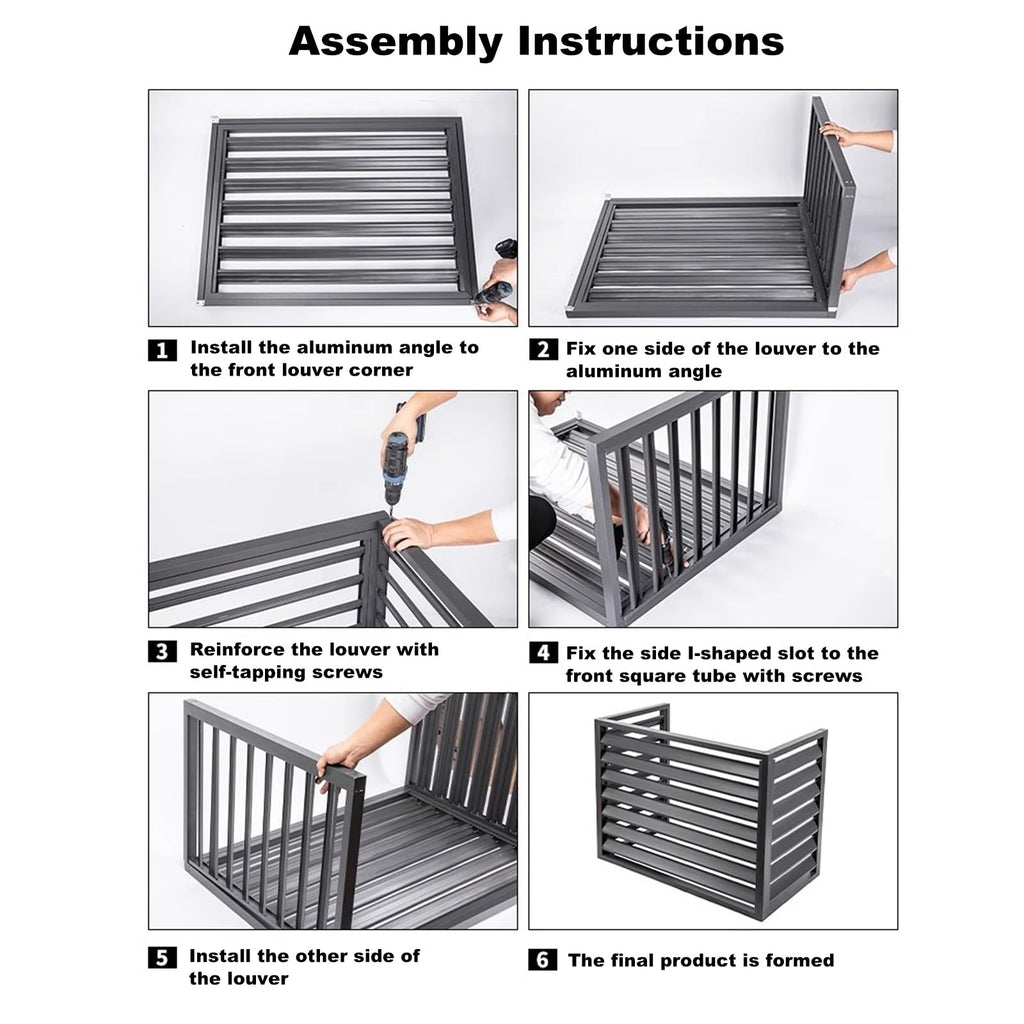 Assembly Instructions

1 Install the aluminum angle to the front louver corner

2 Fix one side of the louver to the aluminum angle

3 Reinforce the louver with self-tapping screws

4 Fix the side I-shaped slot to the front square tube with screws

5 Install the other side of the louver

6 The final product is formed